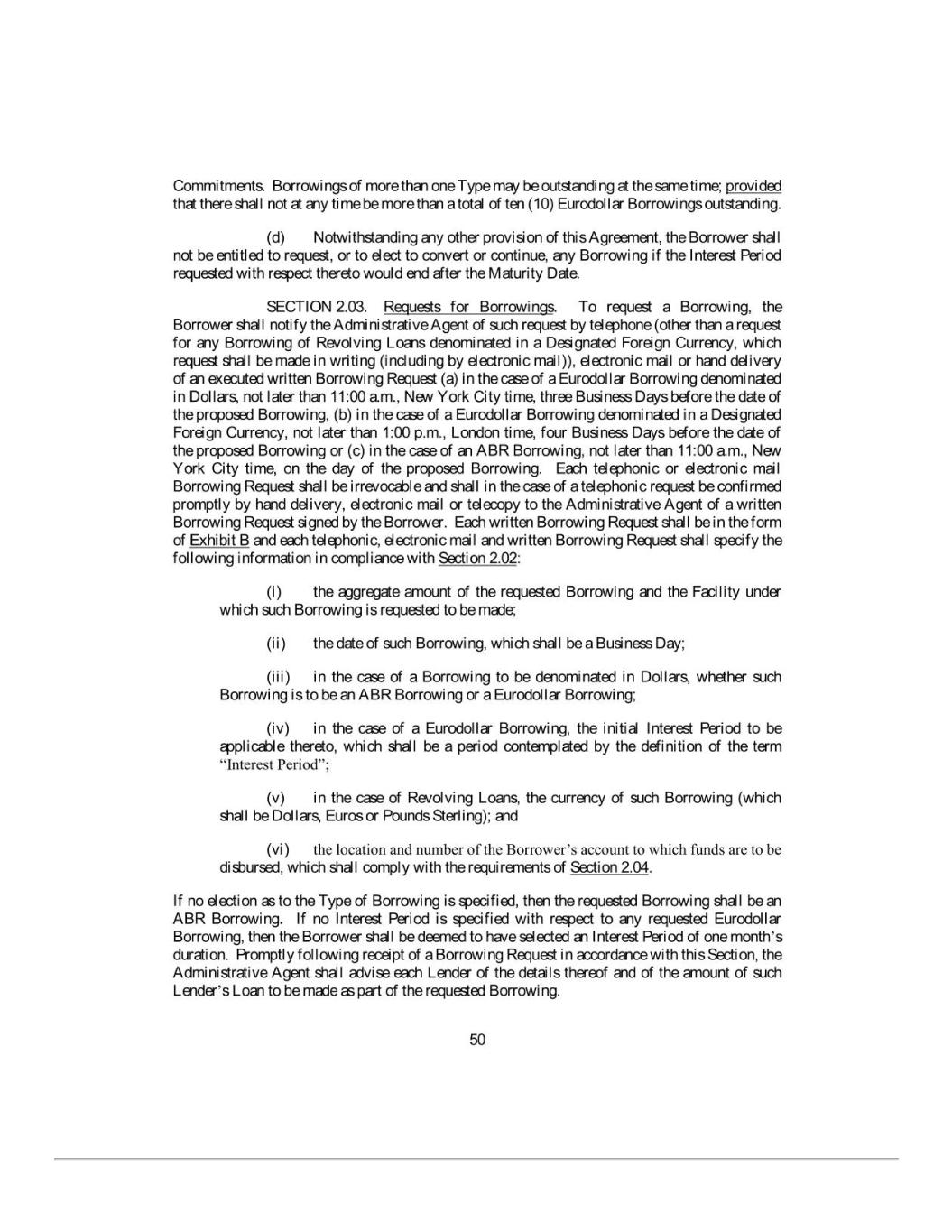 Commitments. Borrowings of more than one Type may be outstanding at the same time; provided that there shall not at any time be more than a total of ten (10) Eurodollar Borrowings outstanding.

(d) Notwithstanding any other provision of this Agreement, the Borrower shall not be entitled to request, or to elect to convert or continue, any Borrowing if the Interest Period requested with respect thereto would end after the Maturity Date.

SECTION 2.03. Requests for Borrowings. To request a Borrowing, the Borrower shall notify the Administrative Agent of such request by telephone (other than a request for any Borrowing of Revolving Loans denominated in a Designated Foreign Currency, which request shall be made in writing (including by electronic mail)), electronic mail or hand delivery of an executed written Borrowing Request (a) in the case of a Eurodollar Borrowing denominated in Dollars, not later than 11:00 a.m., New York City time, three Business Days before the date of the proposed Borrowing, (b) in the case of a Eurodollar Borrowing denominated in a Designated Foreign Currency, not later than 1:00 p.m., London time, four Business Days before the date of the proposed Borrowing or (c) in the case of an ABR Borrowing, not later than 11:00 a.m., New York City time, on the day of the proposed Borrowing. Each telephonic or electronic mail Borrowing Request shall be irrevocable and shall in the case of a telephonic request be confirmed promptly by hand delivery, electronic mail or telecopy to the Administrative Agent of a written Borrowing Request signed by the Borrower. Each written Borrowing Request shall be in the form of Exhibit B and each telephonic, electronic mail and written Borrowing Request shall specify the following information in compliance with Section 2.02:

(i) the aggregate amount of the requested Borrowing and the Facility under which such Borrowing is requested to be made;

(ii) the date of such Borrowing, which shall be a Business Day;

(iii) in the case of a Borrowing to be denominated in Dollars, whether such Borrowing is to be an ABR Borrowing or a Eurodollar Borrowing;

(iv) in the case of a Eurodollar Borrowing, the initial Interest Period to be applicable thereto, which shall be a period contemplated by the definition of the term "Interest Period";

(v) in the case of Revolving Loans, the currency of such Borrowing (which shall be Dollars, Euros or Pounds Sterling); and

(vi) the location and number of the Borrower's account to which funds are to be disbursed, which shall comply with the requirements of Section 2.04.

If no election as to the Type of Borrowing is specified, then the requested Borrowing shall be an ABR Borrowing. If no Interest Period is specified with respect to any requested Eurodollar Borrowing, then the Borrower shall be deemed to have selected an Interest Period of one month's duration. Promptly following receipt of a Borrowing Request in accordance with this Section, the Administrative Agent shall advise each Lender of the details thereof and of the amount of such Lender's Loan to be made as part of the requested Borrowing.

50